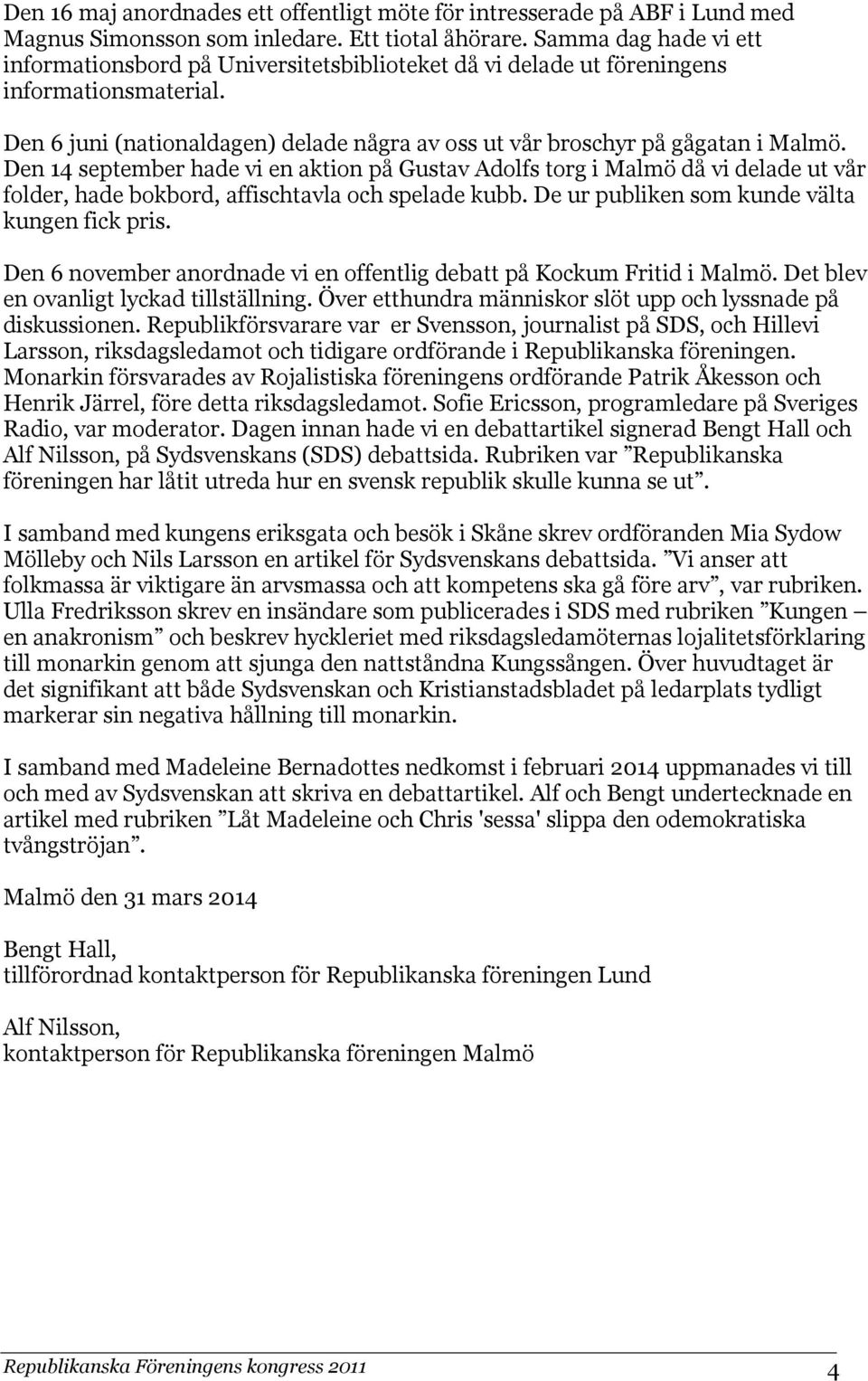 Den 16 maj anordnades ett offentligt möte för intresserade på ABF i Lund med Magnus Simonsson som inledare. Ett tiotal åhörare. Samma dag hade vi ett informationsbord på Universitetsbiblioteket då vi delade ut föreningens informationsmaterial.

Den 6 juni (nationaldagen) delade några av oss ut vår broschyr på gågatan i Malmö. Den 14 september hade vi en aktion på Gustav Adolfs torg i Malmö då vi delade ut vår folder, hade bokbord, affischtavla och spelade kubb. De ur publiken som kunde välta kungen fick pris.

Den 6 november anordnade vi en offentlig debatt på Kockum Fritid i Malmö. Det blev en ovanligt lyckad tillställning. Över etthundra människor slöt upp och lyssnade på diskussionen. Republikförsvarare var er Svensson, journalist på SDS, och Hillevi Larsson, riksdagsledamot och tidigare ordförande i Republikanska föreningen. Monarkin försvarades av Rojalistiska föreningens ordförande Patrik Åkesson och Henrik Järrel, före detta riksdagsledamot. Sofie Ericsson, programledare på Sveriges Radio, var moderator. Dagen innan hade vi en debattartikel signerad Bengt Hall och Alf Nilsson, på Sydsvenskans (SDS) debattsida. Rubriken var ”Republikanska föreningen har låtit utreda hur en svensk republik skulle kunna se ut”.

I samband med kungens eriksgata och besök i Skåne skrev ordföranden Mia Sydow Mölleby och Nils Larsson en artikel för Sydsvenskans debattsida. ”Vi anser att folkmassa är viktigare än arvsmassa och att kompetens ska gå före arv”, var rubriken. Ulla Fredriksson skrev en insändare som publicerades i SDS med rubriken ”Kungen – en anakronism” och beskrev hyckleriet med riksdagsledamöternas lojalitetsförklaring till monarkin genom att sjunga den nattståndna Kungssången. Över huvudtaget är det signifikant att både Sydsvenskan och Kristianstadsbladet på ledarplats tydligt markerar sin negativa hållning till monarkin.

I samband med Madeleine Bernadottes nedkomst i februari 2014 uppmanades vi till och med av Sydsvenskan att skriva en debattartikel. Alf och Bengt undertecknade en artikel med rubriken ”Låt Madeleine och Chris 'sessa' slippa den odemokratiska tvångströjan”.

Malmö den 31 mars 2014

Bengt Hall,
tillförordnad kontaktperson för Republikanska föreningen Lund

Alf Nilsson,
kontaktperson för Republikanska föreningen Malmö

Republikanska Föreningens kongress 2011 4